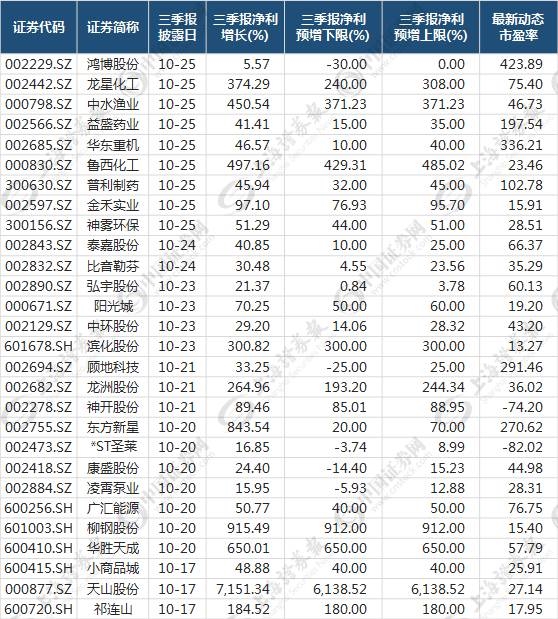 | 证券代码 | 证券简称 | 三季报披露日 | 三季报净利增长(%) | 三季报净利预增下限(%) | 三季报净利预增上限(%) | 最新动态市盈率 |
|---|---|---|---|---|---|---|
| 002229.SZ | 鸿博股份 | 10-25 | 5.57 | -30.00 | 0.00 | 423.89 |
| 002442.SZ | 龙星化工 | 10-25 | 374.29 | 240.00 | 308.00 | 75.40 |
| 000798.SZ | 中水渔业 | 10-25 | 450.54 | 371.23 | 371.23 | 46.73 |
| 002566.SZ | 益盛药业 | 10-25 | 41.41 | 15.00 | 35.00 | 197.54 |
| 002685.SZ | 华东重机 | 10-25 | 46.57 | 10.00 | 40.00 | 336.21 |
| 000830.SZ | 鲁西化工 | 10-25 | 497.16 | 429.31 | 485.02 | 23.46 |
| 300630.SZ | 普利制药 | 10-25 | 45.94 | 32.00 | 45.00 | 102.78 |
| 002597.SZ | 金禾实业 | 10-25 | 97.10 | 76.93 | 95.70 | 15.91 |
| 300156.SZ | 神雾环保 | 10-25 | 51.29 | 44.00 | 51.00 | 28.51 |
| 002843.SZ | 泰嘉股份 | 10-24 | 40.85 | 10.00 | 25.00 | 66.37 |
| 002832.SZ | 比音勒芬 | 10-24 | 30.48 | 4.55 | 23.56 | 35.29 |
| 002890.SZ | 弘宇股份 | 10-23 | 21.37 | 0.84 | 3.78 | 60.13 |
| 000671.SZ | 阳光城 | 10-23 | 70.25 | 50.00 | 60.00 | 19.20 |
| 002129.SZ | 中环股份 | 10-23 | 29.20 | 14.06 | 28.32 | 43.20 |
| 601678.SH | 滨化股份 | 10-23 | 300.82 | 300.00 | 300.00 | 13.27 |
| 002694.SZ | 顾地科技 | 10-21 | 33.25 | -25.00 | 25.00 | 291.46 |
| 002682.SZ | 龙洲股份 | 10-21 | 264.96 | 193.20 | 244.34 | 36.02 |
| 002278.SZ | 神开股份 | 10-21 | 89.46 | 85.01 | 88.95 | -74.20 |
| 002755.SZ | 东方新星 | 10-20 | 843.54 | 20.00 | 70.00 | 270.62 |
| 002473.SZ | *ST圣莱 | 10-20 | 16.85 | -3.74 | 8.99 | -82.02 |
| 002418.SZ | 康盛股份 | 10-20 | 24.40 | -14.40 | 15.23 | 44.98 |
| 002884.SZ | 凌霄泵业 | 10-20 | 15.95 | -5.93 | 12.88 | 28.31 |
| 600256.SH | 广汇能源 | 10-20 | 50.77 | 40.00 | 50.00 | 76.75 |
| 601003.SH | 柳钢股份 | 10-20 | 915.49 | 912.00 | 912.00 | 15.40 |
| 600410.SH | 华胜天成 | 10-20 | 650.01 | 650.00 | 650.00 | 57.79 |
| 600415.SH | 小商品城 | 10-17 | 48.88 | 40.00 | 40.00 | 25.91 |
| 000877.SZ | 天山股份 | 10-17 | 7,151.34 | 6,138.52 | 6,138.52 | 27.14 |
| 600720.SH | 祁连山 | 10-17 | 184.52 | 180.00 | 180.00 | 17.95 |